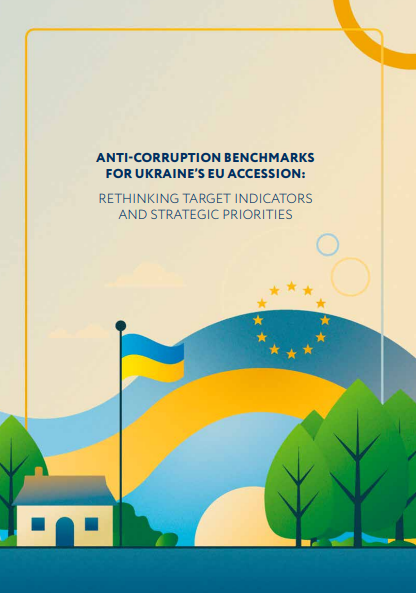 ANTI-CORRUPTION BENCHMARKS FOR UKRAINE'S EU ACCESSION:

RETHINKING TARGET INDICATORS AND STRATEGIC PRIORITIES